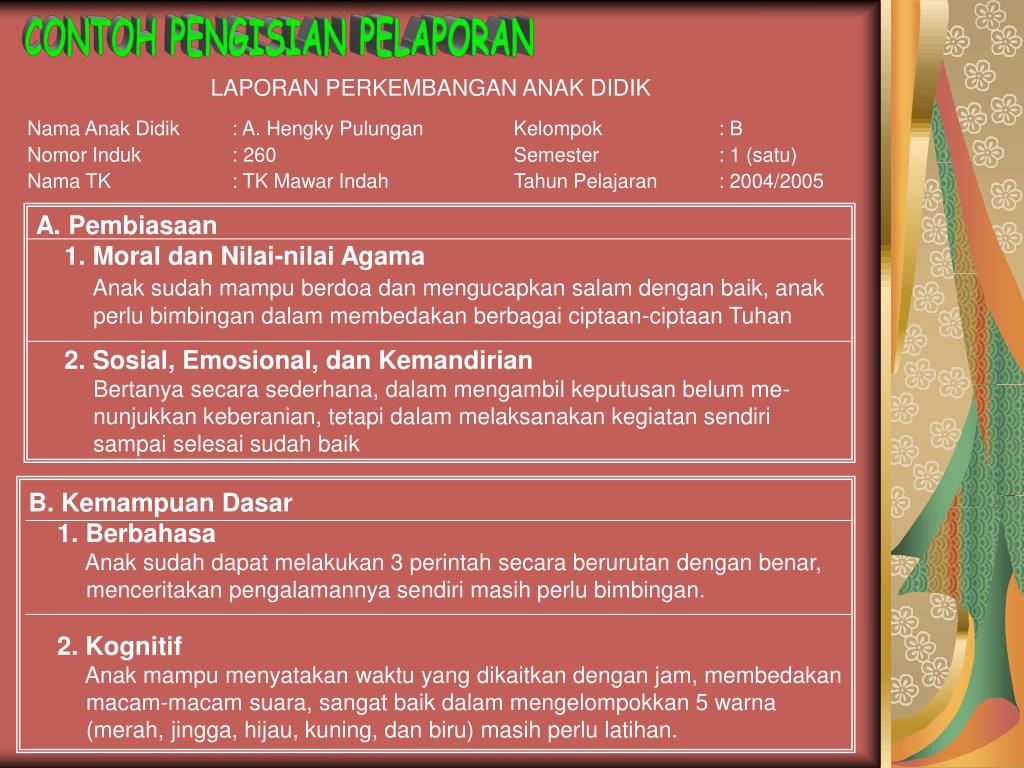 CONTOH PENGISIAN PELAPORAN

LAPORAN PERKEMBANGAN ANAK DIDIK

Nama Anak Didik : A. Hengky Pulungan
Nomor Induk : 260
Nama TK : TK Mawar Indah

Kelompok : B
Semester : 1 (satu)
Tahun Pelajaran : 2004/2005

A. Pembiasaan

1. Moral dan Nilai-nilai Agama

Anak sudah mampu berdoa dan mengucapkan salam dengan baik, anak perlu bimbingan dalam membedakan berbagai ciptaan-ciptaan Tuhan

2. Sosial, Emosional, dan Kemandirian

Bertanya secara sederhana, dalam mengambil keputusan belum menunjukkan keberanian, tetapi dalam melaksanakan kegiatan sendiri sampai selesai sudah baik

B. Kemampuan Dasar

1. Berbahasa

Anak sudah dapat melakukan 3 perintah secara berurutan dengan benar, menceritakan pengalamannya sendiri masih perlu bimbingan.

2. Kognitif

Anak mampu menyatakan waktu yang dikaitkan dengan jam, membedakan macam-macam suara, sangat baik dalam mengelompokkan 5 warna (merah, jingga, hijau, kuning, dan biru) masih perlu latihan.